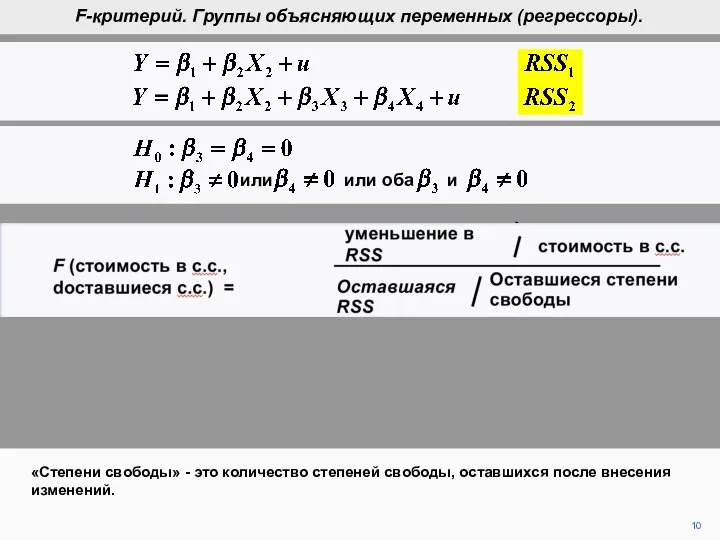 F-критерий. Группы объясняющих переменных (регрессоры).

$Y = \beta_1 + \beta_2 X_2 + u$ $RSS_1$

$Y = \beta_1 + \beta_2 X_2 + \beta_3 X_3 + \beta_4 X_4 + u$ $RSS_2$

$H_0 : \beta_3 = \beta_4 = 0$

$H_1 : \beta_3 \neq 0$ или $\beta_4 \neq 0$ или оба $\beta_3$ и $\beta_4 \neq 0$

F (стоимость в с.с., dоставшиеся с.с.) = 

уменьшение в RSS / стоимость в с.с.

Оставшаяся RSS / Оставшиеся степени свободы

«Степени свободы» - это количество степеней свободы, оставшихся после внесения изменений.

10